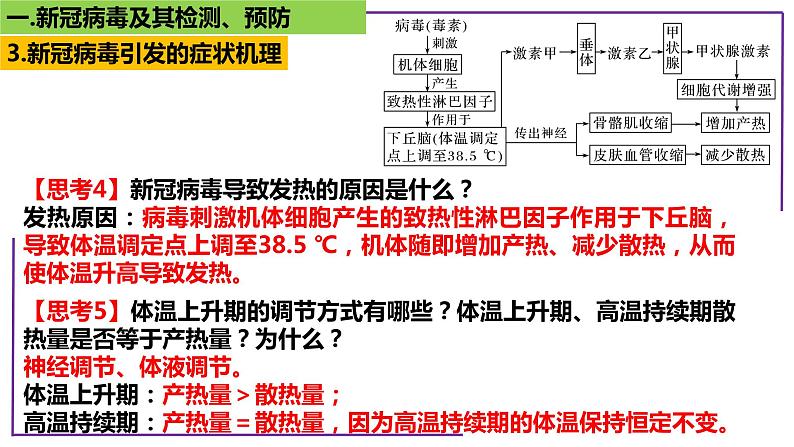 一.新冠病毒及其检测、预防

3.新冠病毒引发的症状机理

病毒(毒素)
刺激
机体细胞
产生
致热性淋巴因子
作用于
下丘脑(体温调定点上调至38.5 ℃)

激素甲
垂体
激素乙
甲状腺
甲状腺激素
细胞代谢增强
传出神经
骨骼肌收缩
增加产热
皮肤血管收缩
减少散热

【思考4】新冠病毒导致发热的原因是什么？
发热原因：病毒刺激机体细胞产生的致热性淋巴因子作用于下丘脑，导致体温调定点上调至38.5 ℃，机体随即增加产热、减少散热，从而使体温升高导致发热。

【思考5】体温上升期的调节方式有哪些？体温上升期、高温持续期散热量是否等于产热量？为什么？
神经调节、体液调节。
体温上升期：产热量＞散热量；
高温持续期：产热量＝散热量，因为高温持续期的体温保持恒定不变。